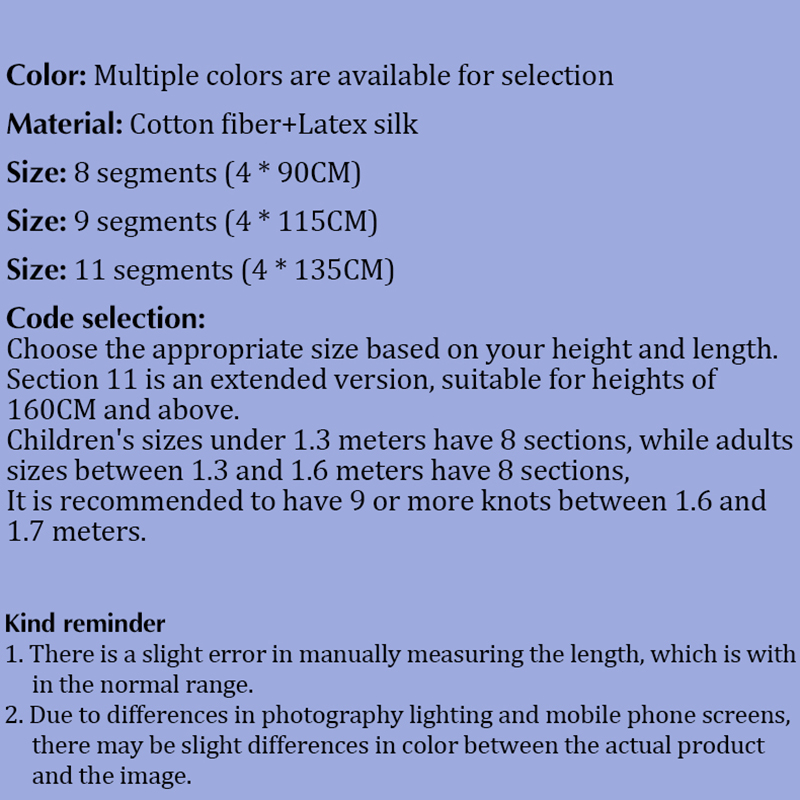 Color: Multiple colors are available for selection

Material: Cotton fiber+Latex silk

Size: 8 segments (4 * 90CM)

Size: 9 segments (4 * 115CM)

Size: 11 segments (4 * 135CM)

Code selection:
Choose the appropriate size based on your height and length. Section 11 is an extended version, suitable for heights of 160CM and above.
Children's sizes under 1.3 meters have 8 sections, while adults sizes between 1.3 and 1.6 meters have 8 sections,
It is recommended to have 9 or more knots between 1.6 and 1.7 meters.

Kind reminder
1. There is a slight error in manually measuring the length, which is with in the normal range.
2. Due to differences in photography lighting and mobile phone screens, there may be slight differences in color between the actual product and the image.